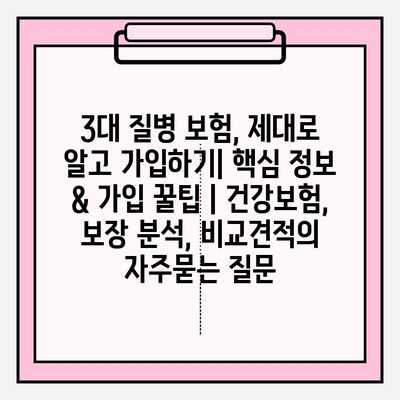 3대 질병 보험, 제대로 알고 가입하기| 핵심 정보 & 가입 꿀팁 | 건강보험, 보장 분석, 비교견적의 자주묻는 질문